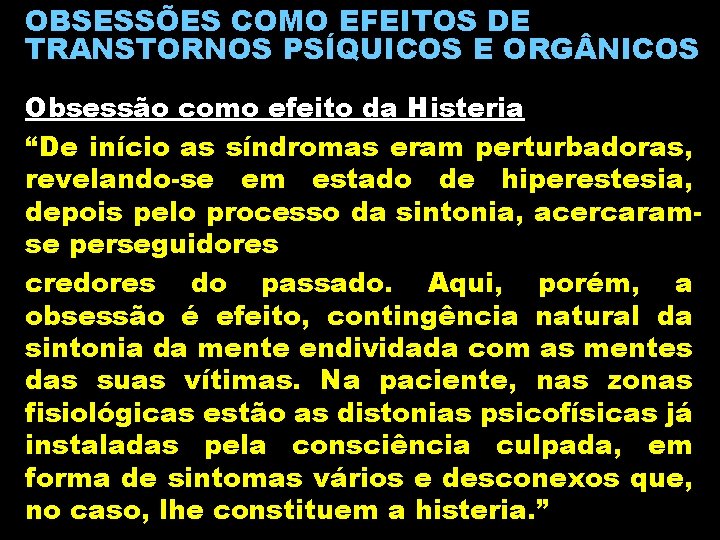 OBSESSÕES COMO EFEITOS DE TRANSTORNOS PSÍQUICOS E ORGÂNICOS

Obsessão como efeito da Histeria

“De início as síndromas eram perturbadoras, revelando-se em estado de hiperestesia, depois pelo processo da sintonia, acercaram-se perseguidores

credores do passado. Aqui, porém, a obsessão é efeito, contingência natural da sintonia da mente endividada com as mentes das suas vítimas. Na paciente, nas zonas fisiológicas estão as distonias psicofísicas já instaladas pela consciência culpada, em forma de sintomas vários e desconexos que, no caso, lhe constituem a histeria.”